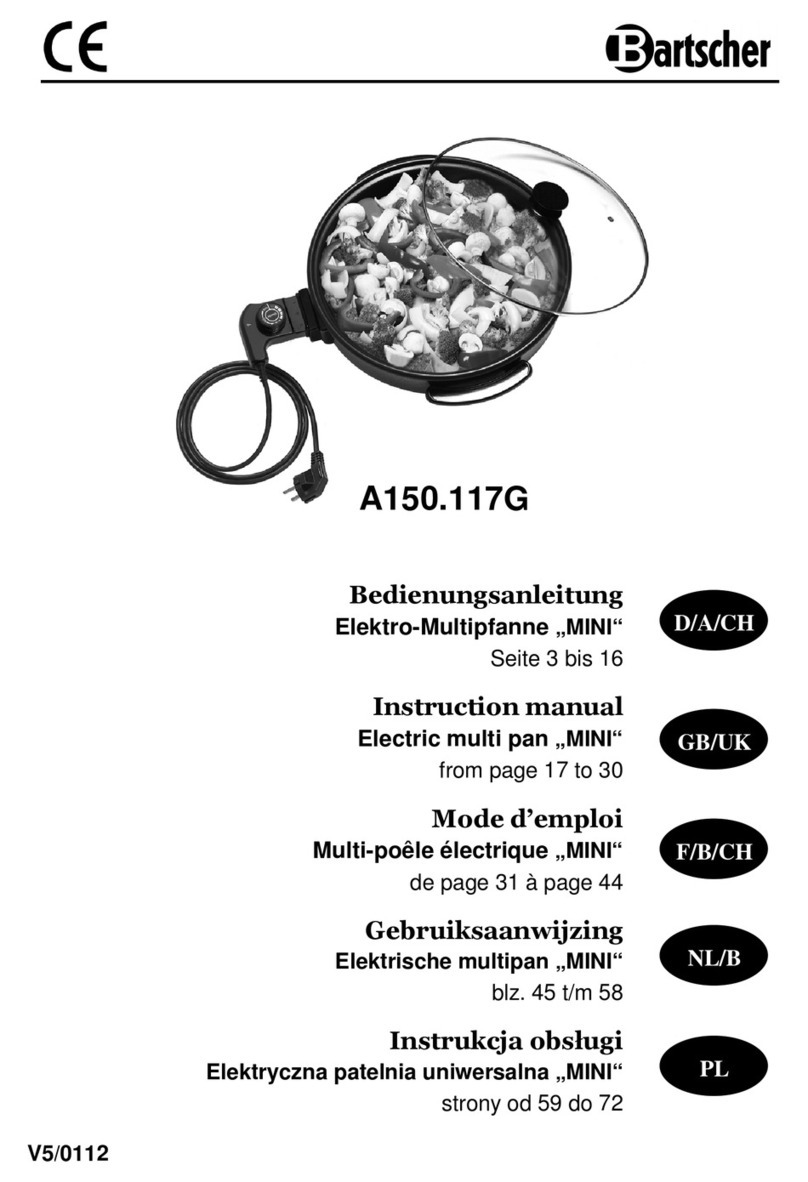 CE

Bartscher

A150.117G

Bedienungsanleitung
Elektro-Multipfanne „MINI“
Seite 3 bis 16

D/A/CH

Instruction manual
Electric multi pan „MINI“
from page 17 to 30

GB/UK

Mode d’emploi
Multi-poêle électrique „MINI“
de page 31 à page 44

F/B/CH

Gebruiksaanwijzing
Elektrische multipan „MINI“
blz. 45 t/m 58

NL/B

Instrukcja obsługi
Elektryczna patelnia uniwersalna „MINI“
strony od 59 do 72

PL

V5/0112